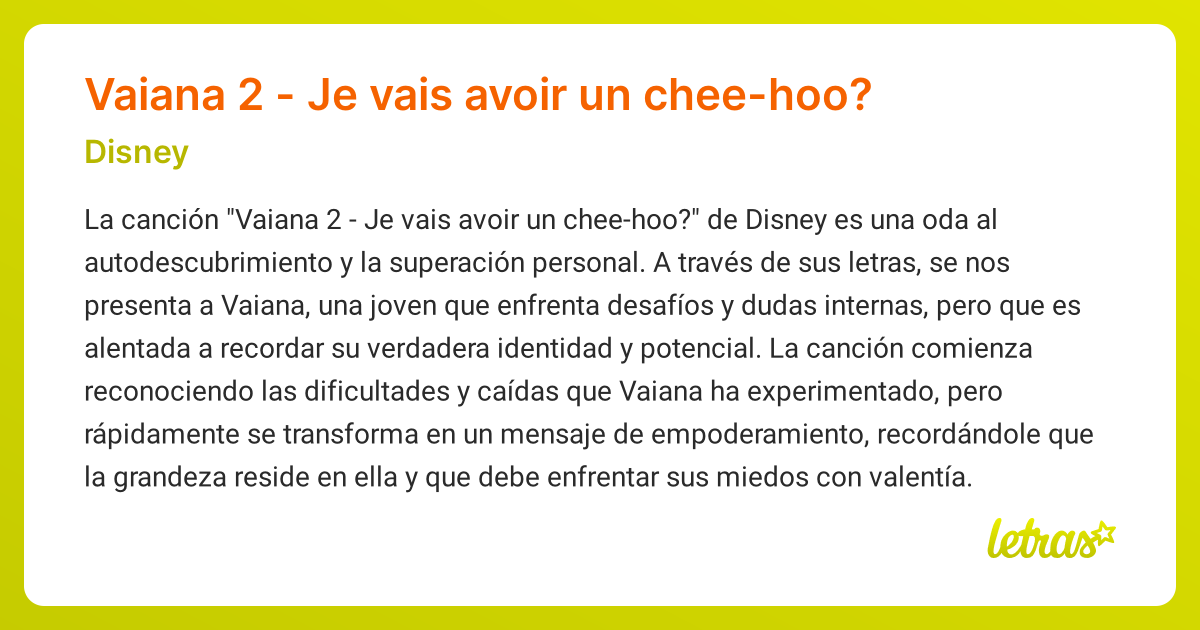 Vaiana 2 - Je vais avoir un chee-hoo?

Disney

La canción "Vaiana 2 - Je vais avoir un chee-hoo?" de Disney es una oda al autodescubrimiento y la superación personal. A través de sus letras, se nos presenta a Vaiana, una joven que enfrenta desafíos y dudas internas, pero que es alentada a recordar su verdadera identidad y potencial. La canción comienza reconociendo las dificultades y caídas que Vaiana ha experimentado, pero rápidamente se transforma en un mensaje de empoderamiento, recordándole que la grandeza reside en ella y que debe enfrentar sus miedos con valentía.

letras